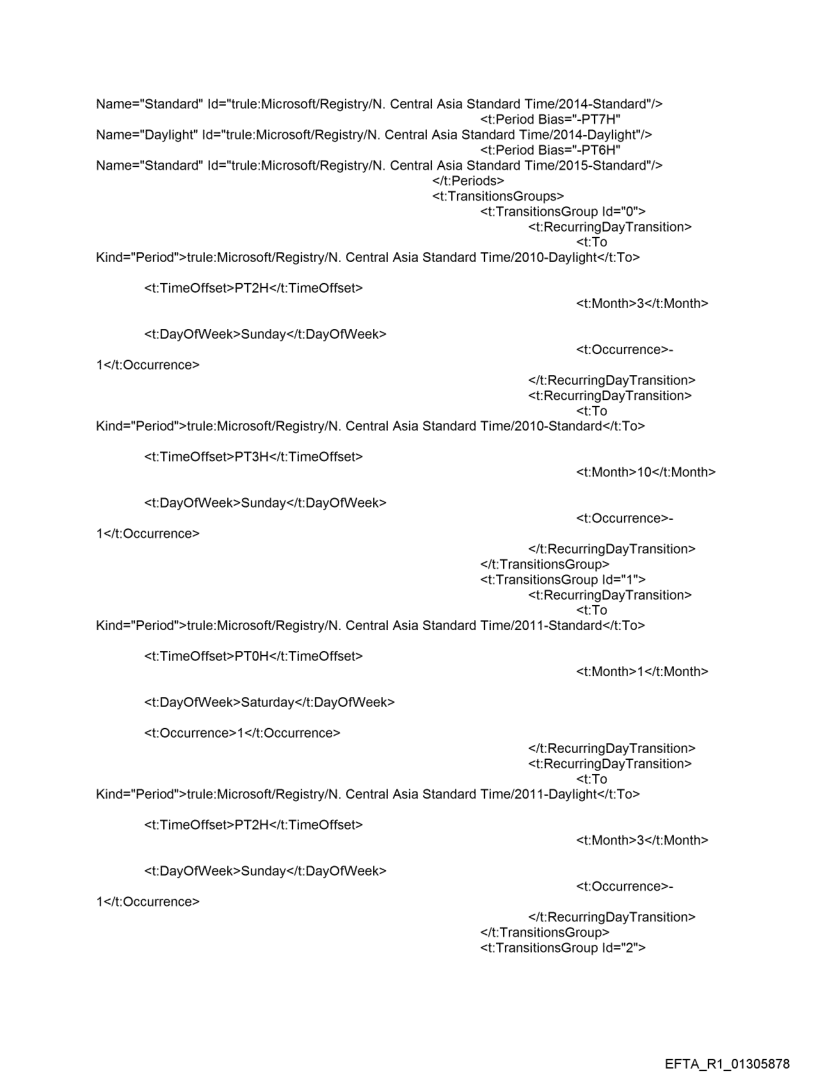 Name="Standard" Id="trule:Microsoft/Registry/N. Central Asia Standard Time/2014-Standard"/>
<t:Period Bias="-PT7H"
Name="Daylight" Id="trule:Microsoft/Registry/N. Central Asia Standard Time/2014-Daylight"/>
<t:Period Bias="-PT6H"
Name="Standard" Id="trule:Microsoft/Registry/N. Central Asia Standard Time/2015-Standard"/>
</t:Periods>
<t:TransitionsGroups>
<t:TransitionsGroup Id="0">
<t:RecurringDayTransition>
<t:To
Kind="Period">trule:Microsoft/Registry/N. Central Asia Standard Time/2010-Daylight</t:To>

<t:TimeOffset>PT2H</t:TimeOffset>
<t:Month>3</t:Month>

<t:DayOfWeek>Sunday</t:DayOfWeek>
<t:Occurrence>-
1</t:Occurrence>
</t:RecurringDayTransition>
<t:RecurringDayTransition>
<t:To
Kind="Period">trule:Microsoft/Registry/N. Central Asia Standard Time/2010-Standard</t:To>

<t:TimeOffset>PT3H</t:TimeOffset>
<t:Month>10</t:Month>

<t:DayOfWeek>Sunday</t:DayOfWeek>
<t:Occurrence>-
1</t:Occurrence>
</t:RecurringDayTransition>
</t:TransitionsGroup>
<t:TransitionsGroup Id="1">
<t:RecurringDayTransition>
<t:To
Kind="Period">trule:Microsoft/Registry/N. Central Asia Standard Time/2011-Standard</t:To>

<t:TimeOffset>PT0H</t:TimeOffset>
<t:Month>1</t:Month>

<t:DayOfWeek>Saturday</t:DayOfWeek>

<t:Occurrence>1</t:Occurrence>
</t:RecurringDayTransition>
<t:RecurringDayTransition>
<t:To
Kind="Period">trule:Microsoft/Registry/N. Central Asia Standard Time/2011-Daylight</t:To>

<t:TimeOffset>PT2H</t:TimeOffset>
<t:Month>3</t:Month>

<t:DayOfWeek>Sunday</t:DayOfWeek>
<t:Occurrence>-
1</t:Occurrence>
</t:RecurringDayTransition>
</t:TransitionsGroup>
<t:TransitionsGroup Id="2">

EFTA_R1_01305878